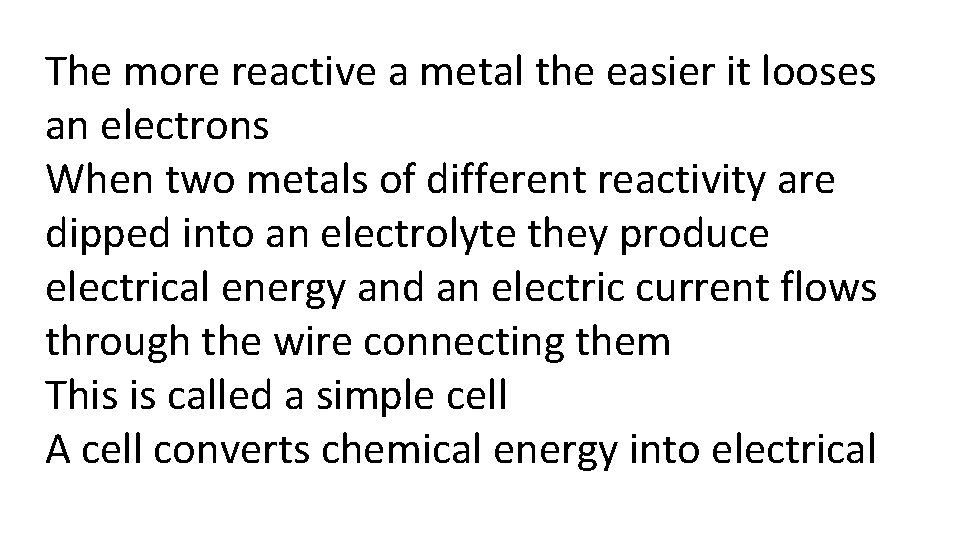 The more reactive a metal the easier it looses an electrons
When two metals of different reactivity are dipped into an electrolyte they produce electrical energy and an electric current flows through the wire connecting them
This is called a simple cell
A cell converts chemical energy into electrical